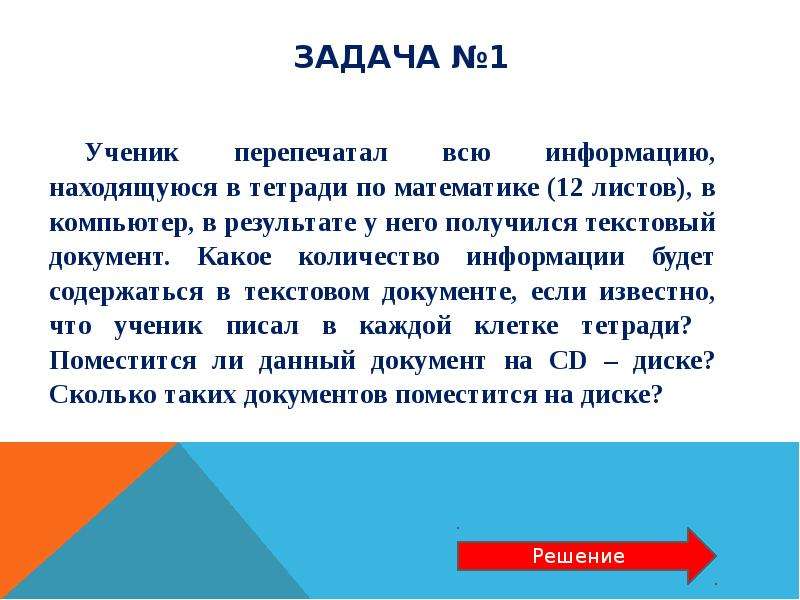 ЗАДАЧА №1

Ученик перепечатал всю информацию, находящуюся в тетради по математике (12 листов), в компьютер, в результате у него получился текстовый документ. Какое количество информации будет содержаться в текстовом документе, если известно, что ученик писал в каждой клетке тетради? Поместится ли данный документ на CD – диске? Сколько таких документов поместится на диске?

Решение